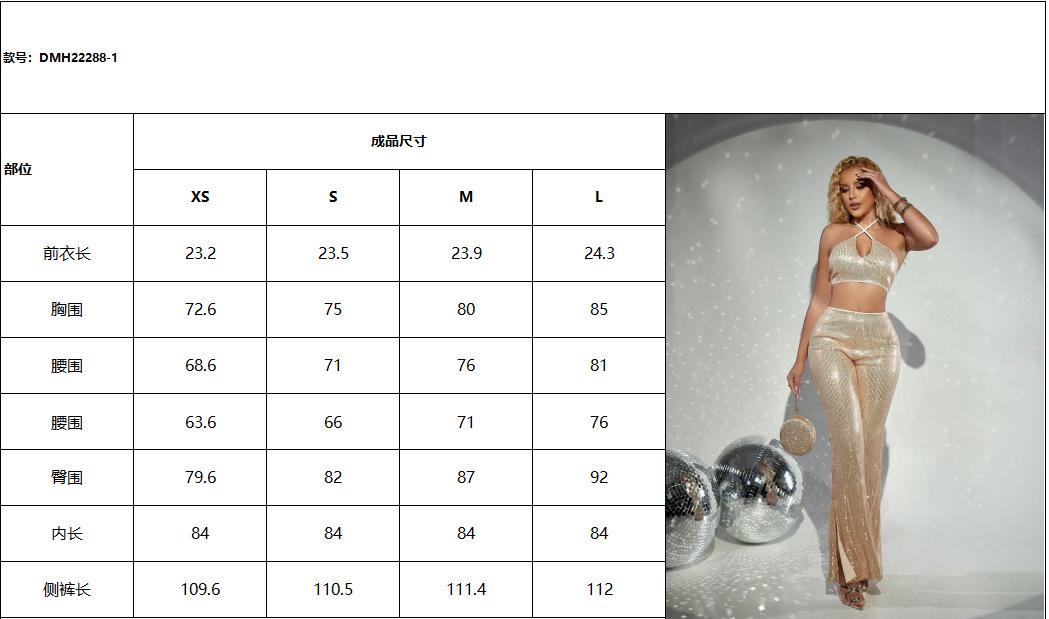 款号：DMH22288-1

| 部位 | 成品尺寸 | | | |
|---|---|---|---|---|
| | XS | S | M | L |
| 前衣长 | 23.2 | 23.5 | 23.9 | 24.3 |
| 胸围 | 72.6 | 75 | 80 | 85 |
| 腰围 | 68.6 | 71 | 76 | 81 |
| 腰围 | 63.6 | 66 | 71 | 76 |
| 臀围 | 79.6 | 82 | 87 | 92 |
| 内长 | 84 | 84 | 84 | 84 |
| 侧裤长 | 109.6 | 110.5 | 111.4 | 112 |